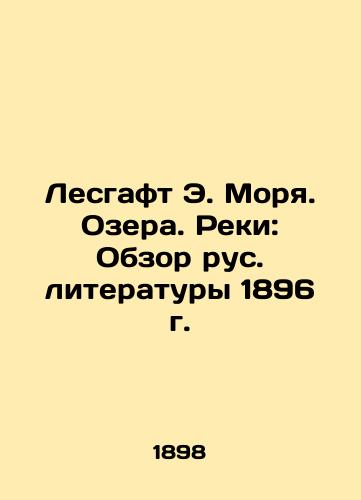 Лесгафт Э. Моря. Озера. Реки: Обзор рус. литературы 1896 г.

1898